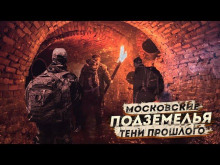 МОСКОВСКИЕ
ПОДЗЕМЕЛЬЯ
ТЕНИ ПРОШЛОГО